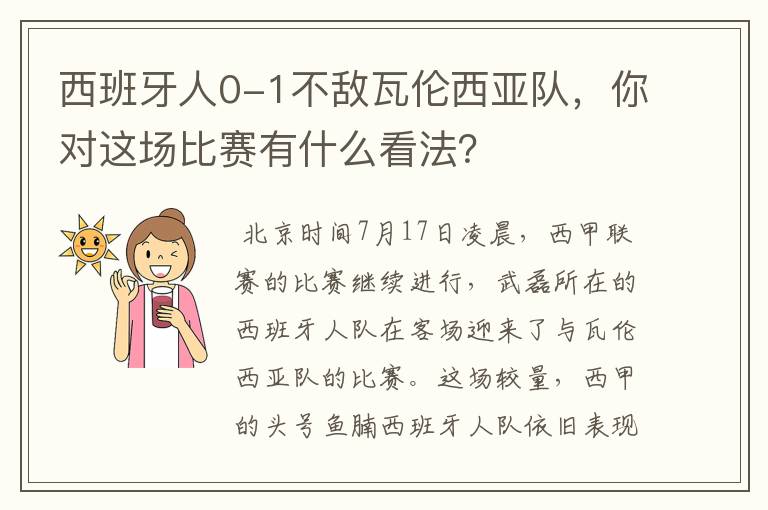 西班牙人0-1不敌瓦伦西亚队，你对这场比赛有什么看法？

北京时间7月17日凌晨，西甲联赛的比赛继续进行，武磊所在的西班牙人队在客场迎来了与瓦伦西亚队的比赛。这场较量，西甲的头号鱼腩西班牙人队依旧表现